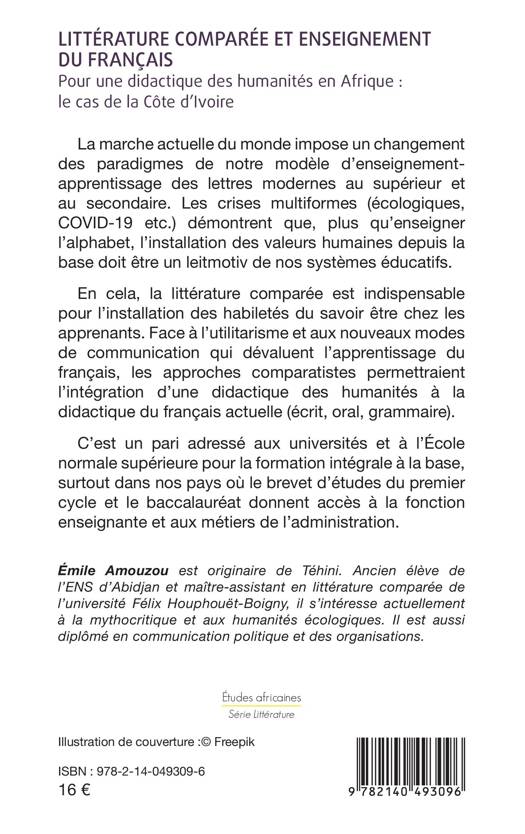 LITTÉRATURE COMPARÉE ET ENSEIGNEMENT DU FRANÇAIS
Pour une didactique des humanités en Afrique : le cas de la Côte d'Ivoire

La marche actuelle du monde impose un changement des paradigmes de notre modèle d'enseignement-apprentissage des lettres modernes au supérieur et au secondaire. Les crises multiformes (écologiques, COVID-19 etc.) démontrent que, plus qu'enseigner l'alphabet, l'installation des valeurs humaines depuis la base doit être un leitmotiv de nos systèmes éducatifs.

En cela, la littérature comparée est indispensable pour l'installation des habiletés du savoir être chez les apprenants. Face à l'utilitarisme et aux nouveaux modes de communication qui dévaluent l'apprentissage du français, les approches comparatistes permettraient l'intégration d'une didactique des humanités à la didactique du français actuelle (écrit, oral, grammaire).

C'est un pari adressé aux universités et à l'École normale supérieure pour la formation intégrale à la base, surtout dans nos pays où le brevet d'études du premier cycle et le baccalauréat donnent accès à la fonction enseignante et aux métiers de l'administration.

Émile Amouzou est originaire de Téhini. Ancien élève de l'ENS d'Abidjan et maître-assistant en littérature comparée de l'université Félix Houphouët-Boigny, il s'intéresse actuellement à la mythocritique et aux humanités écologiques. Il est aussi diplômé en communication politique et des organisations.

Études africaines
Série Littérature

Illustration de couverture :© Freepik

ISBN : 978-2-14-049309-6
16 €

9 782140 493096